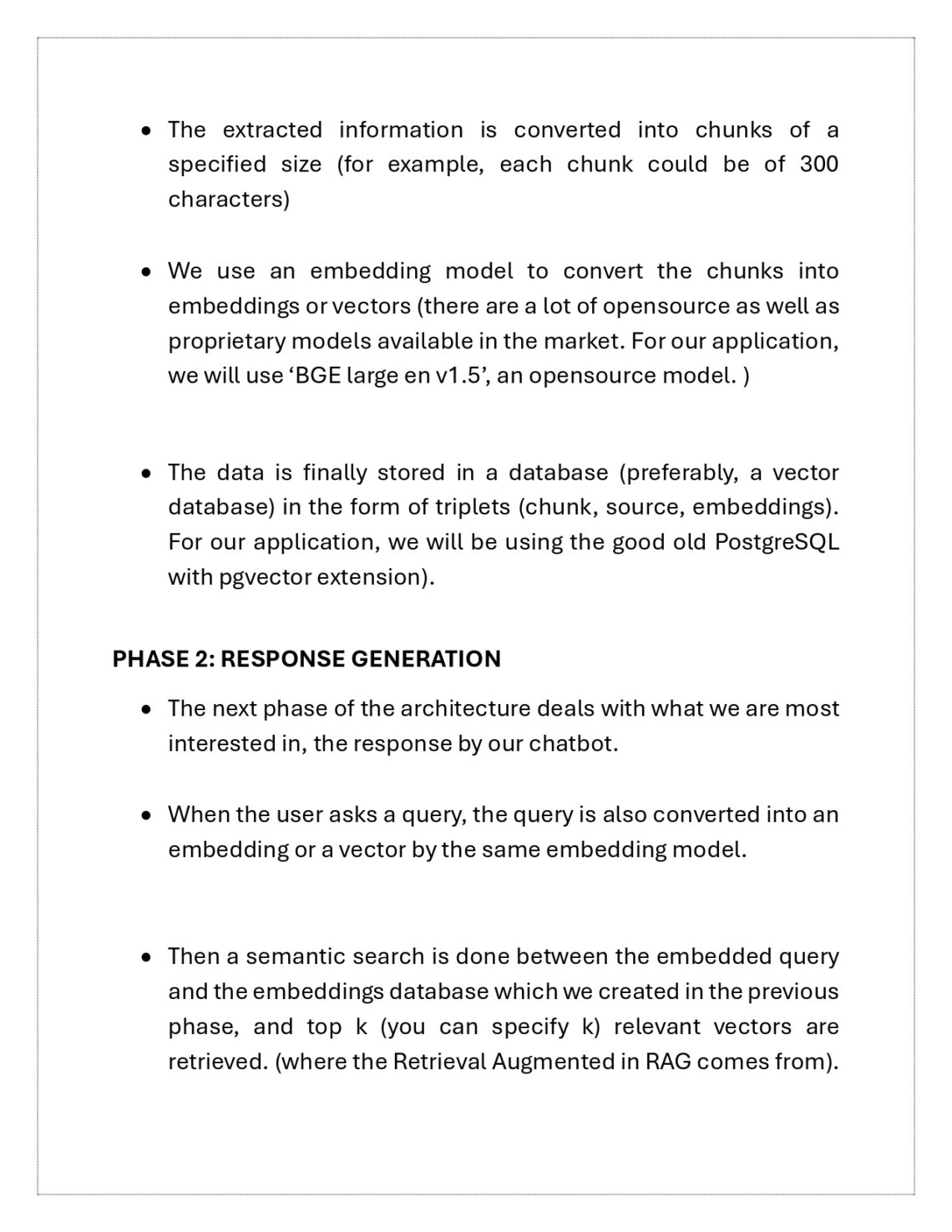 • The extracted information is converted into chunks of a specified size (for example, each chunk could be of 300 characters)

• We use an embedding model to convert the chunks into embeddings or vectors (there are a lot of opensource as well as proprietary models available in the market. For our application, we will use ‘BGE large en v1.5’, an opensource model. )

• The data is finally stored in a database (preferably, a vector database) in the form of triplets (chunk, source, embeddings). For our application, we will be using the good old PostgreSQL with pgvector extension).

PHASE 2: RESPONSE GENERATION

• The next phase of the architecture deals with what we are most interested in, the response by our chatbot.

• When the user asks a query, the query is also converted into an embedding or a vector by the same embedding model.

• Then a semantic search is done between the embedded query and the embeddings database which we created in the previous phase, and top k (you can specify k) relevant vectors are retrieved. (where the Retrieval Augmented in RAG comes from).